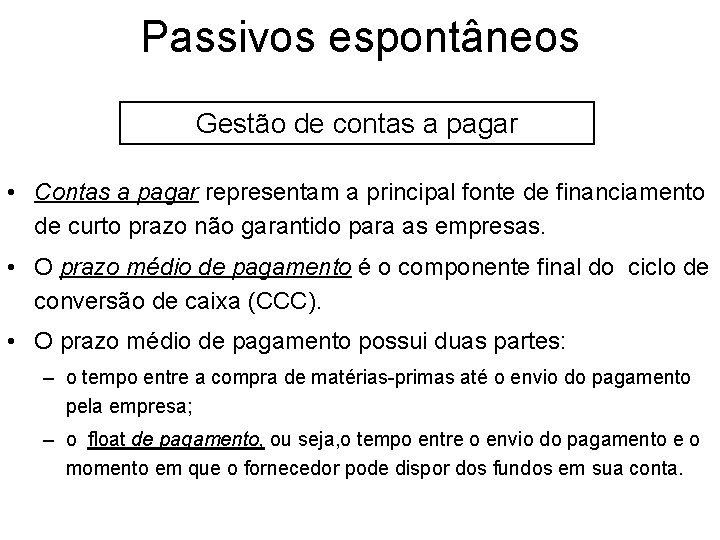 Passivos espontâneos

Gestão de contas a pagar

• Contas a pagar representam a principal fonte de financiamento de curto prazo não garantido para as empresas.

• O prazo médio de pagamento é o componente final do ciclo de conversão de caixa (CCC).

• O prazo médio de pagamento possui duas partes:

– o tempo entre a compra de matérias-primas até o envio do pagamento pela empresa;

– o float de pagamento, ou seja,o tempo entre o envio do pagamento e o momento em que o fornecedor pode dispor dos fundos em sua conta.